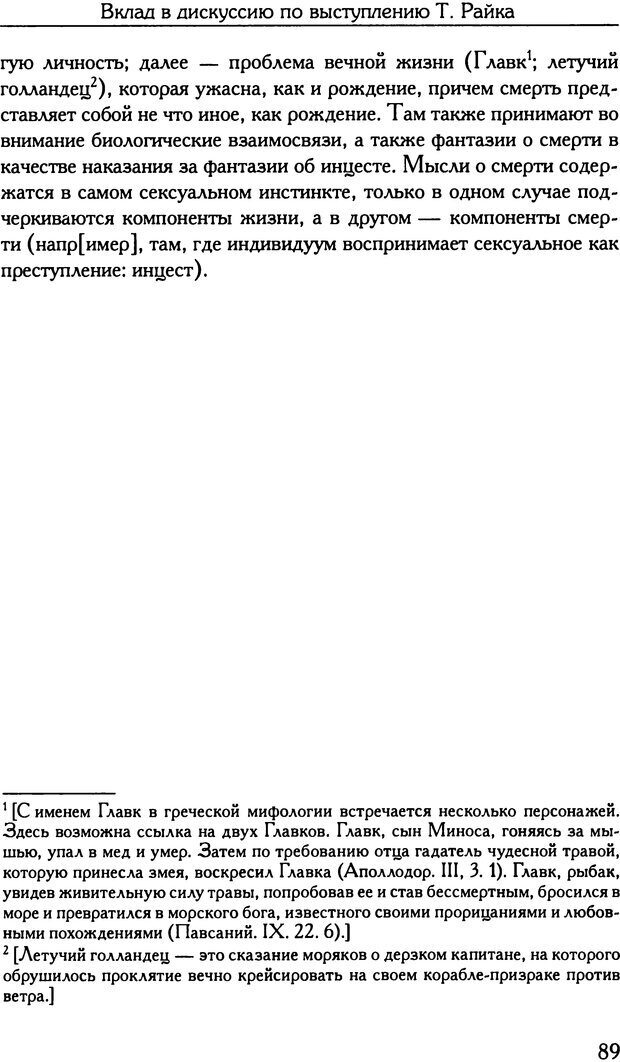 Вклад в дискуссию по выступлению Т. Райка

гую личность; далее — проблема вечной жизни (Главк$^1$; летучий голландец$^2$), которая ужасна, как и рождение, причем смерть представляет собой не что иное, как рождение. Там также принимают во внимание биологические взаимосвязи, а также фантазии о смерти в качестве наказания за фантазии об инцесте. Мысли о смерти содержатся в самом сексуальном инстинкте, только в одном случае подчеркиваются компоненты жизни, а в другом — компоненты смерти (напр[имер], там, где индивидуум воспринимает сексуальное как преступление: инцест).

$^1$ [С именем Главк в греческой мифологии встречается несколько персонажей. Здесь возможна ссылка на двух Главков. Главк, сын Миноса, гоняясь за мышью, упал в мед и умер. Затем по требованию отца гадатель чудесной травой, которую принесла змея, воскресил Главка (Аполлодор. III, 3. 1). Главк, рыбак, увидев живительную силу травы, попробовав ее и став бессмертным, бросился в море и превратился в морского бога, известного своими прорицаниями и любовными похождениями (Павсаний. IX. 22. 6).]
$^2$ [Летучий голландец — это сказание моряков о дерзком капитане, на которого обрушилось проклятие вечно крейсировать на своем корабле-призраке против ветра.]

89